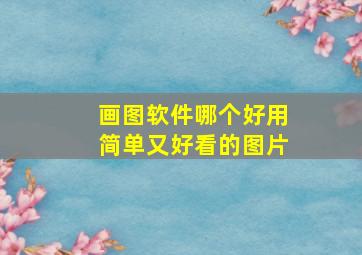 画图软件哪个好用
简单又好看的图片